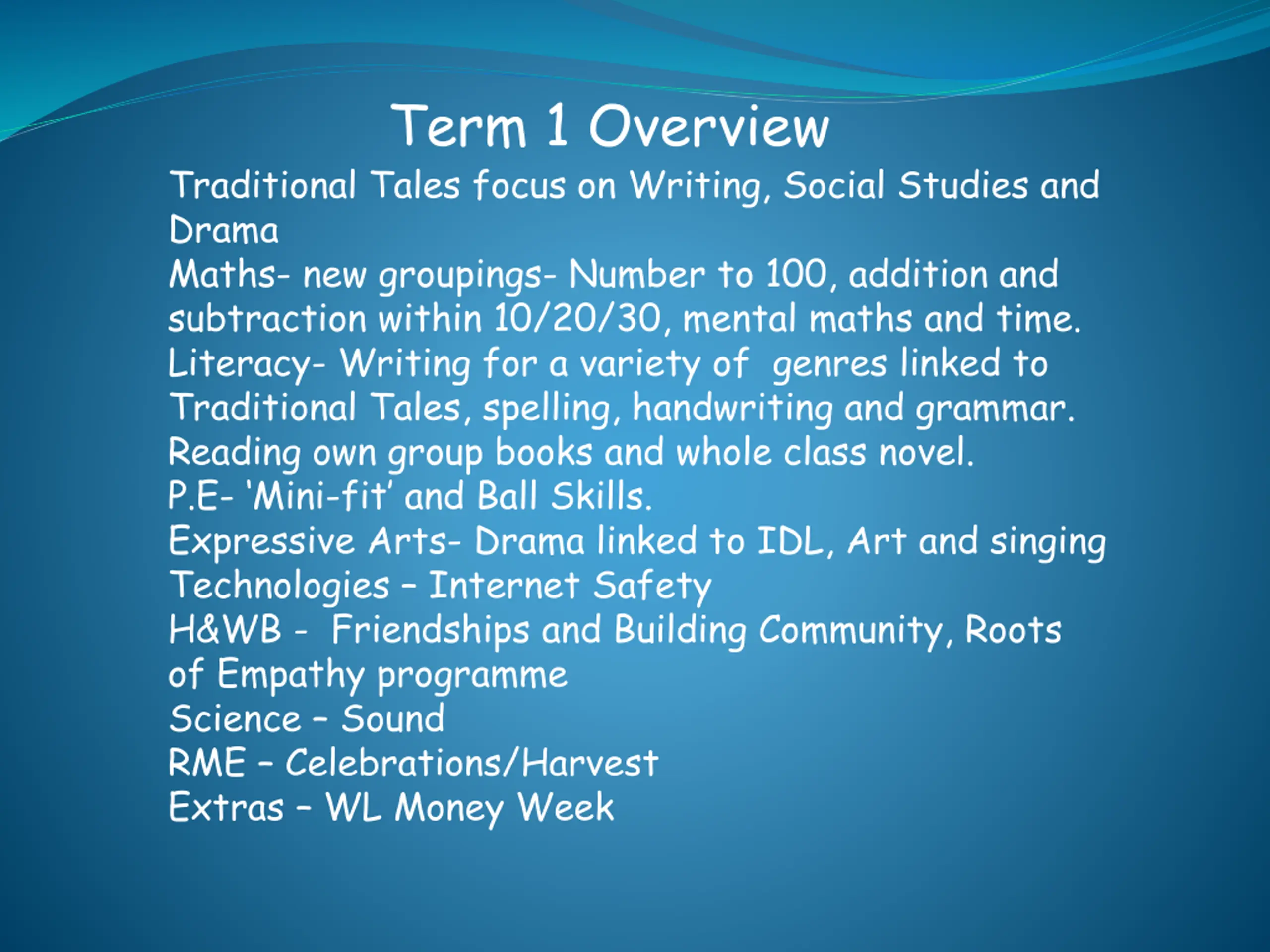 Term 1 Overview

Traditional Tales focus on Writing, Social Studies and Drama

Maths- new groupings- Number to 100, addition and subtraction within 10/20/30, mental maths and time.

Literacy- Writing for a variety of genres linked to Traditional Tales, spelling, handwriting and grammar. Reading own group books and whole class novel.

P.E- 'Mini-fit' and Ball Skills.

Expressive Arts- Drama linked to IDL, Art and singing

Technologies – Internet Safety

H&WB - Friendships and Building Community, Roots of Empathy programme

Science – Sound

RME – Celebrations/Harvest

Extras – WL Money Week